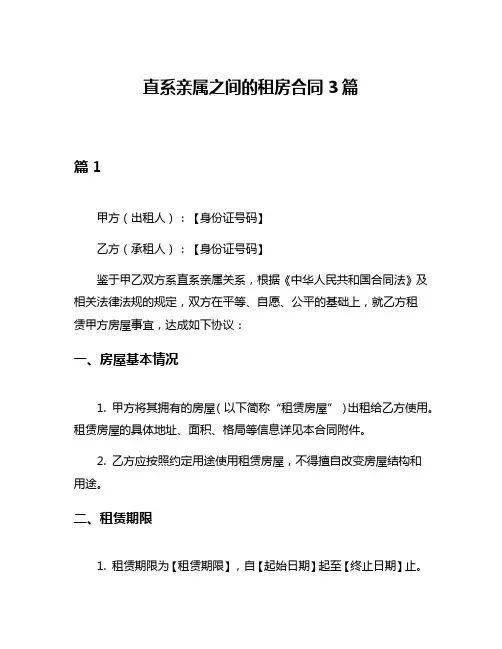 直系亲属之间的租房合同 3 篇

篇 1

甲方（出租人）：【身份证号码】

乙方（承租人）：【身份证号码】

鉴于甲乙双方系直系亲属关系，根据《中华人民共和国合同法》及相关法律法规的规定，双方在平等、自愿、公平的基础上，就乙方租赁甲方房屋事宜，达成如下协议：

一、房屋基本情况

1. 甲方将其拥有的房屋（以下简称“租赁房屋”）出租给乙方使用。租赁房屋的具体地址、面积、格局等信息详见本合同附件。

2. 乙方应按照约定用途使用租赁房屋，不得擅自改变房屋结构和用途。

二、租赁期限

1. 租赁期限为【租赁期限】，自【起始日期】起至【终止日期】止。